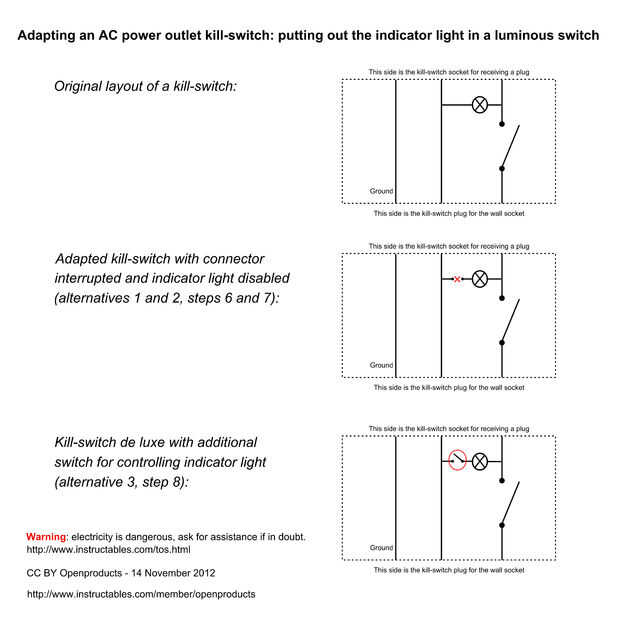 Adapting an AC power outlet kill-switch: putting out the indicator light in a luminous switch

Original layout of a kill-switch:

This side is the kill-switch socket for receiving a plug

Ground

This side is the kill-switch plug for the wall socket

Adapted kill-switch with connector interrupted and indicator light disabled (alternatives 1 and 2, steps 6 and 7):

This side is the kill-switch socket for receiving a plug

Ground

This side is the kill-switch plug for the wall socket

Kill-switch de luxe with additional switch for controlling indicator light (alternative 3, step 8):

This side is the kill-switch socket for receiving a plug

Ground

This side is the kill-switch plug for the wall socket

Warning: electricity is dangerous, ask for assistance if in doubt.
http://www.instructables.com/tos.html

CC BY Openproducts - 14 November 2012

http://www.instructables.com/member/openproducts